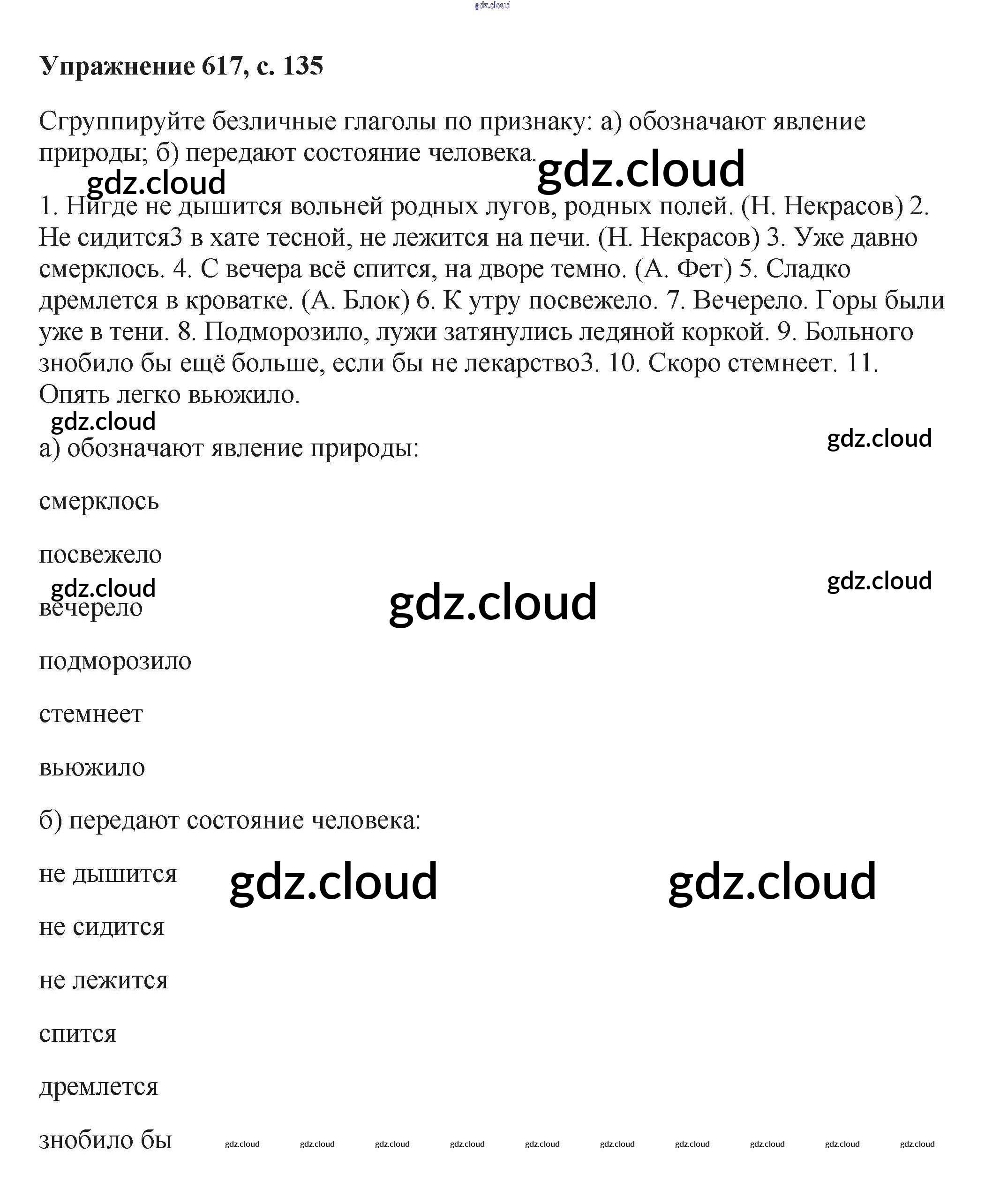 gdz.cloud

**Упражнение 617, с. 135**

Сгруппируйте безличные глаголы по признаку: а) обозначают явление природы; б) передают состояние человека.

gdz.cloud gdz.cloud

1. Нигде не дышится вольней родных лугов, родных полей. (Н. Некрасов) 2. Не сидится3 в хате тесной, не лежится на печи. (Н. Некрасов) 3. Уже давно смерклось. 4. С вечера всё спится, на дворе темно. (А. Фет) 5. Сладко дремлется в кроватке. (А. Блок) 6. К утру посвежело. 7. Вечерело. Горы были уже в тени. 8. Подморозило, лужи затянулись ледяной коркой. 9. Больного знобило бы ещё больше, если бы не лекарство3. 10. Скоро стемнеет. 11. Опять легко вьюжило.

gdz.cloud gdz.cloud

а) обозначают явление природы:

смерклось

посвежело

gdz.cloud gdz.cloud gdz.cloud

вечерело

подморозило

стемнеет

вьюжило

б) передают состояние человека:

не дышится gdz.cloud gdz.cloud

не сидится

не лежится

спится

дремлется

знобило бы gdz.cloud gdz.cloud gdz.cloud gdz.cloud gdz.cloud gdz.cloud gdz.cloud gdz.cloud gdz.cloud gdz.cloud